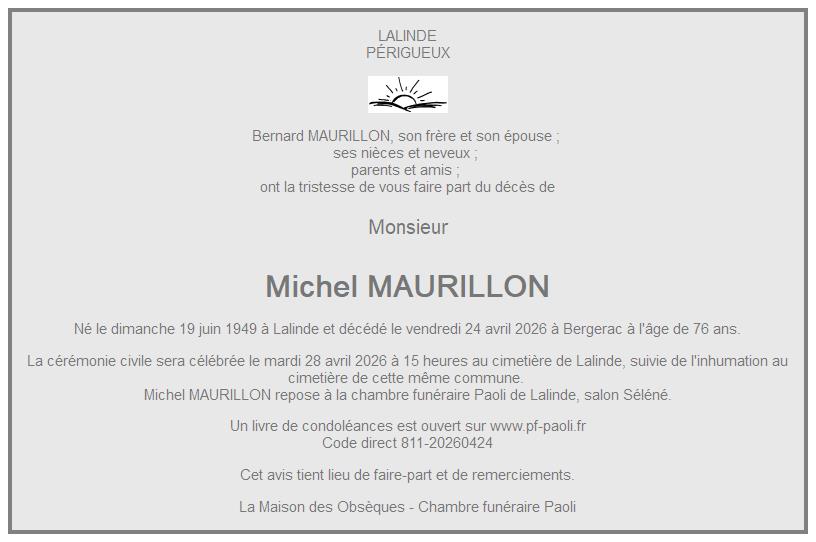 LALINDE
PÉRIGUEUX

Bernard MAURILLON, son frère et son épouse ;
ses nièces et neveux ;
parents et amis ;
ont la tristesse de vous faire part du décès de

Monsieur

Michel MAURILLON

Né le dimanche 19 juin 1949 à Lalinde et décédé le vendredi 24 avril 2026 à Bergerac à l'âge de 76 ans.

La cérémonie civile sera célébrée le mardi 28 avril 2026 à 15 heures au cimetière de Lalinde, suivie de l'inhumation au cimetière de cette même commune.
Michel MAURILLON repose à la chambre funéraire Paoli de Lalinde, salon Séléné.

Un livre de condoléances est ouvert sur www.pf-paoli.fr
Code direct 811-20260424

Cet avis tient lieu de faire-part et de remerciements.

La Maison des Obsèques - Chambre funéraire Paoli